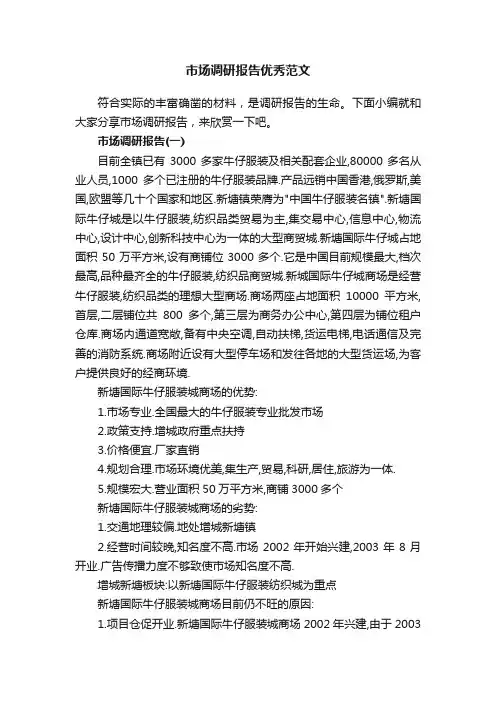 市场调研报告优秀范文

符合实际的丰富确凿的材料，是调研报告的生命。下面小编就和大家分享市场调研报告，来欣赏一下吧。

市场调研报告(一)

目前全镇已有 3000 多家牛仔服装及相关配套企业,80000 多名从业人员,1000 多个已注册的牛仔服装品牌.产品远销中国香港,俄罗斯,美国,欧盟等几十个国家和地区.新塘镇荣膺为"中国牛仔服装名镇".新塘国际牛仔城是以牛仔服装,纺织品类贸易为主,集交易中心,信息中心,物流中心,设计中心,创新科技中心为一体的大型商贸城.新塘国际牛仔城占地面积 50 万平方米,设有商铺位 3000 多个.它是中国目前规模最大,档次最高,品种最齐全的牛仔服装,纺织品商贸城.新城国际牛仔城商场是经营牛仔服装,纺织品类的理想大型商场.商场两座占地面积 10000 平方米,首层,二层铺位共 800 多个,第三层为商务办公中心,第四层为铺位租户仓库.商场内通道宽敞,备有中央空调,自动扶梯,货运电梯,电话通信及完善的消防系统.商场附近设有大型停车场和发往各地的大型货运场,为客户提供良好的经商环境.

新塘国际牛仔服装城商场的优势:

1.市场专业.全国最大的牛仔服装专业批发市场

2.政策支持.增城政府重点扶持

3.价格便宜.厂家直销

4.规划合理.市场环境优美,集生产,贸易,科研,居住,旅游为一体.

5.规模宏大.营业面积 50 万平方米,商铺 3000 多个

新塘国际牛仔服装城商场的劣势:

1.交通地理较偏.地处增城新塘镇

2.经营时间较晚,知名度不高.市场 2002 年开始兴建,2003 年 8 月开业.广告传播力度不够致使市场知名度不高.

增城新塘板块:以新塘国际牛仔服装纺织城为重点

新塘国际牛仔服装城商场目前仍不旺的原因:

1.项目仓促开业.新塘国际牛仔服装城商场 2002 年兴建,由于 2003